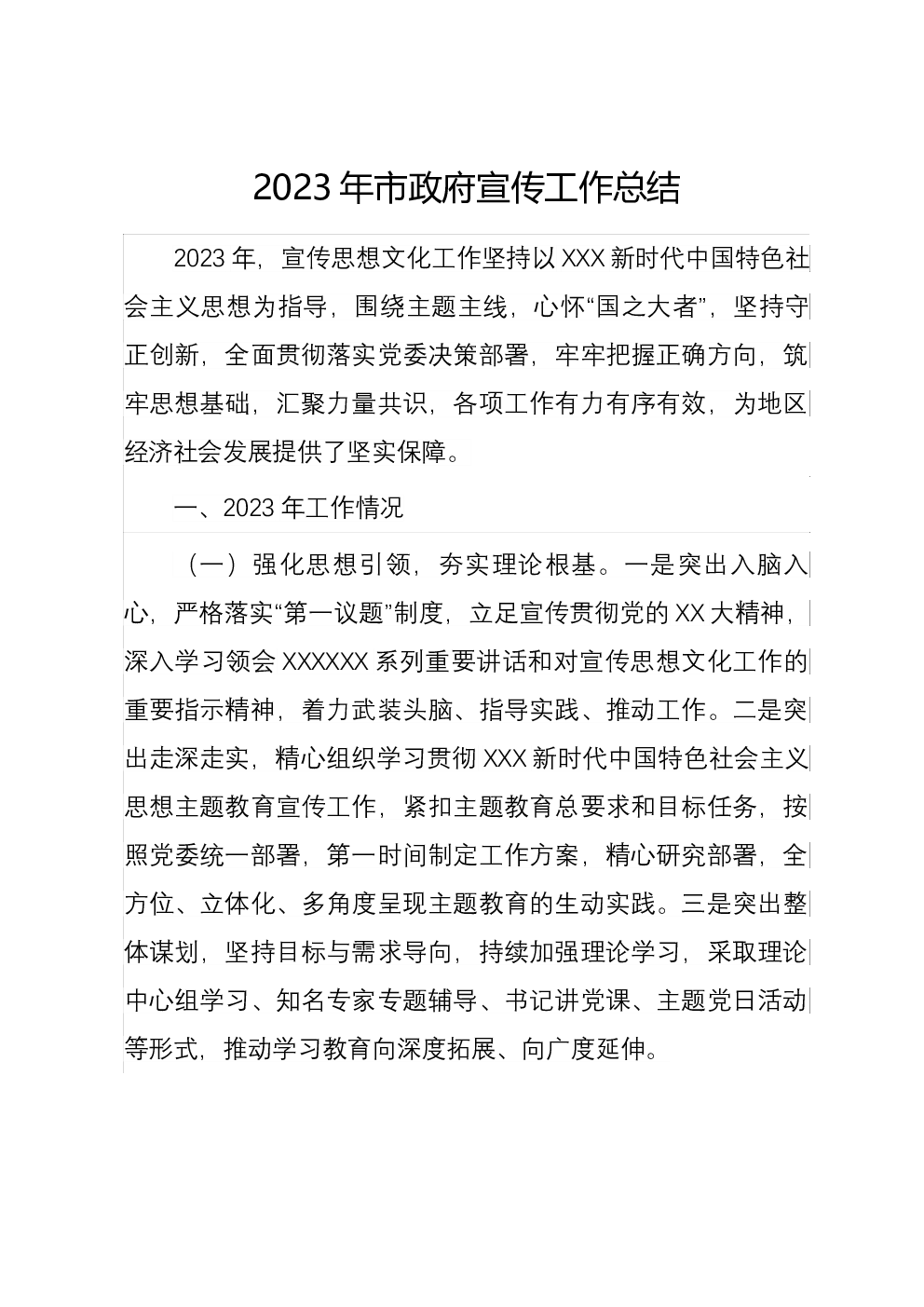 2023 年市政府宣传工作总结

2023 年，宣传思想文化工作坚持以 XXX 新时代中国特色社会主义思想为指导，围绕主题主线，心怀“国之大者”，坚持守正创新，全面贯彻落实党委决策部署，牢牢把握正确方向，筑牢思想基础，汇聚力量共识，各项工作有力有序有效，为地区经济社会发展提供了坚实保障。

一、2023 年工作情况

（一）强化思想引领，夯实理论根基。一是突出入脑入心，严格落实“第一议题”制度，立足宣传贯彻党的 XX 大精神，深入学习领会 XXXXXX 系列重要讲话和对宣传思想文化工作的重要指示精神，着力武装头脑、指导实践、推动工作。二是突出走深走实，精心组织学习贯彻 XXX 新时代中国特色社会主义思想主题教育宣传工作，紧扣主题教育总要求和目标任务，按照党委统一部署，第一时间制定工作方案，精心研究部署，全方位、立体化、多角度呈现主题教育的生动实践。三是突出整体谋划，坚持目标与需求导向，持续加强理论学习，采取理论中心组学习、知名专家专题辅导、书记讲党课、主题党日活动等形式，推动学习教育向深度拓展、向广度延伸。